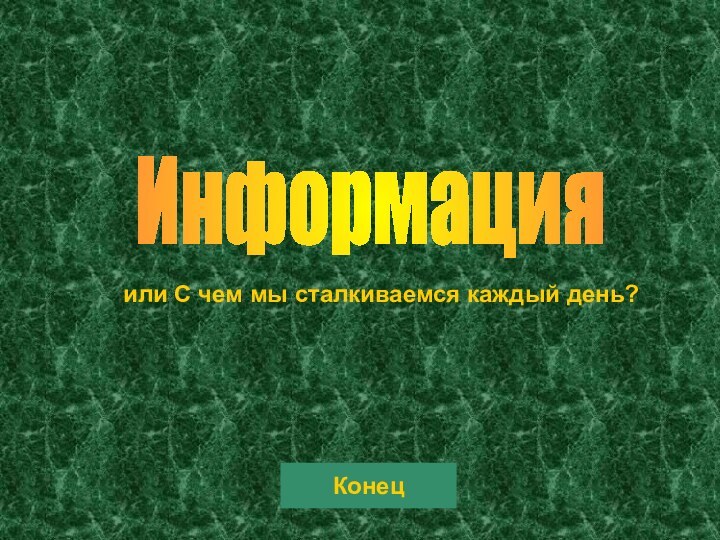 Информация

или С чем мы сталкиваемся каждый день?

Конец